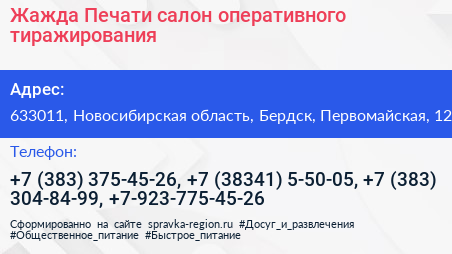 Жажда Печати салон оперативного тиражирования

Адрес:

633011, Новосибирская область, Бердск, Первомайская, 12

Телефон:

+7 (383) 375-45-26, +7 (38341) 5-50-05, +7 (383) 304-84-99, +7-923-775-45-26

Сформированно на сайте spravka-region.ru #Досуг_и_развлечения #Общественное_питание #Быстрое_питание